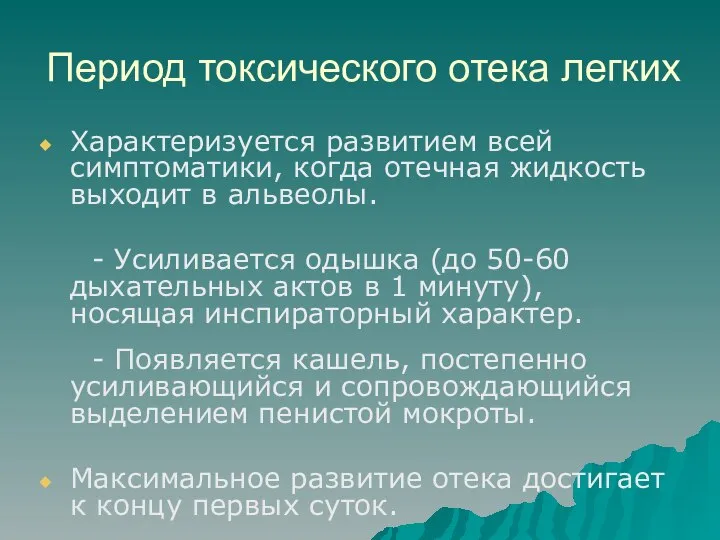 Период токсического отека легких

Характеризуется развитием всей симптоматики, когда отечная жидкость выходит в альвеолы.

- Усиливается одышка (до 50-60 дыхательных актов в 1 минуту), носящая инспираторный характер.

- Появляется кашель, постепенно усиливающийся и сопровождающийся выделением пенистой мокроты.

Максимальное развитие отека достигает к концу первых суток.